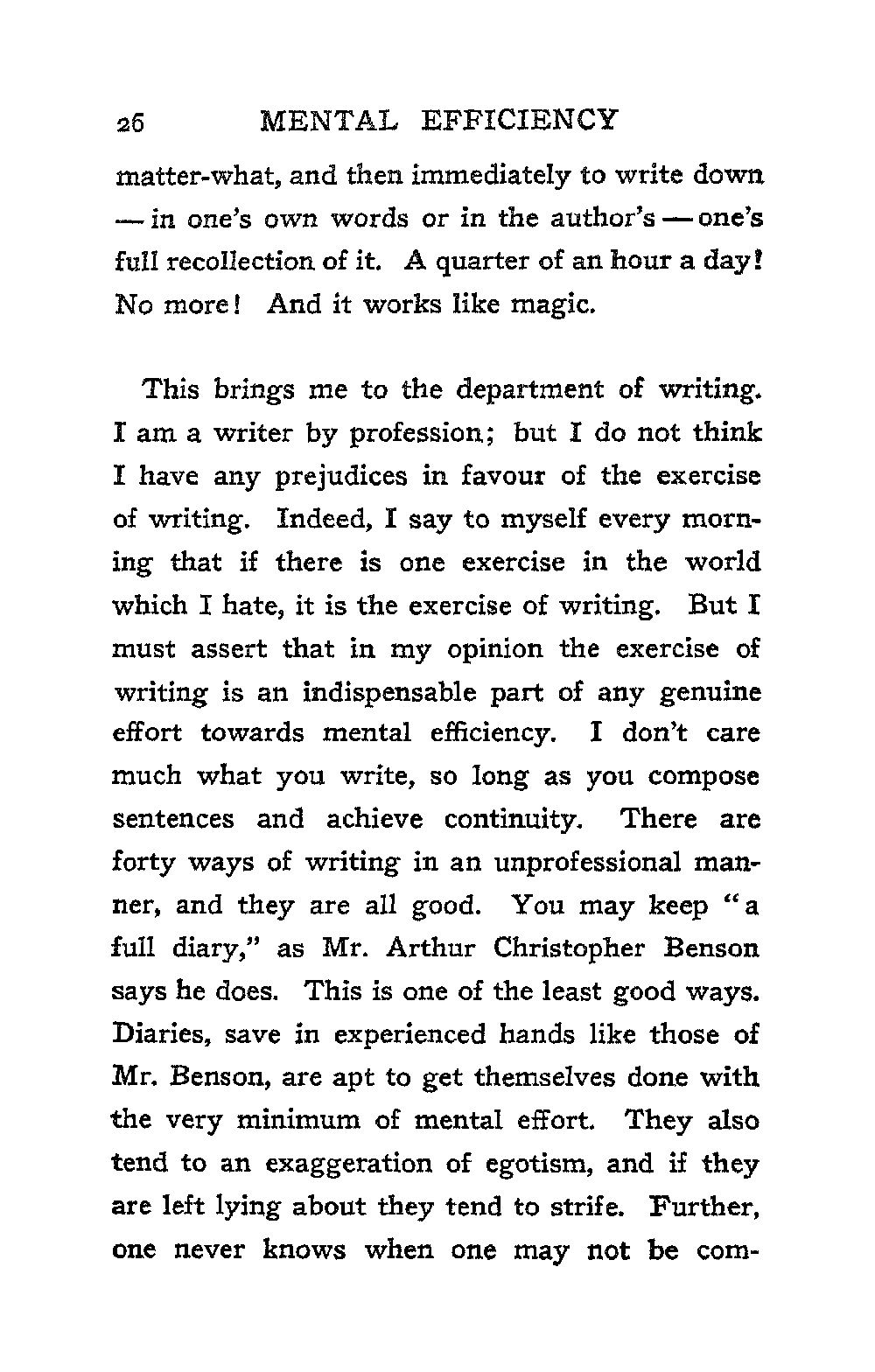 26 MENTAL EFFICIENCY

matter-what, and then immediately to write down — in one's own words or in the author's — one's full recollection of it. A quarter of an hour a day! No more! And it works like magic.

This brings me to the department of writing. I am a writer by profession; but I do not think I have any prejudices in favour of the exercise of writing. Indeed, I say to myself every morning that if there is one exercise in the world which I hate, it is the exercise of writing. But I must assert that in my opinion the exercise of writing is an indispensable part of any genuine effort towards mental efficiency. I don't care much what you write, so long as you compose sentences and achieve continuity. There are forty ways of writing in an unprofessional manner, and they are all good. You may keep "a full diary," as Mr. Arthur Christopher Benson says he does. This is one of the least good ways. Diaries, save in experienced hands like those of Mr. Benson, are apt to get themselves done with the very minimum of mental effort. They also tend to an exaggeration of egotism, and if they are left lying about they tend to strife. Further, one never knows when one may not be com-